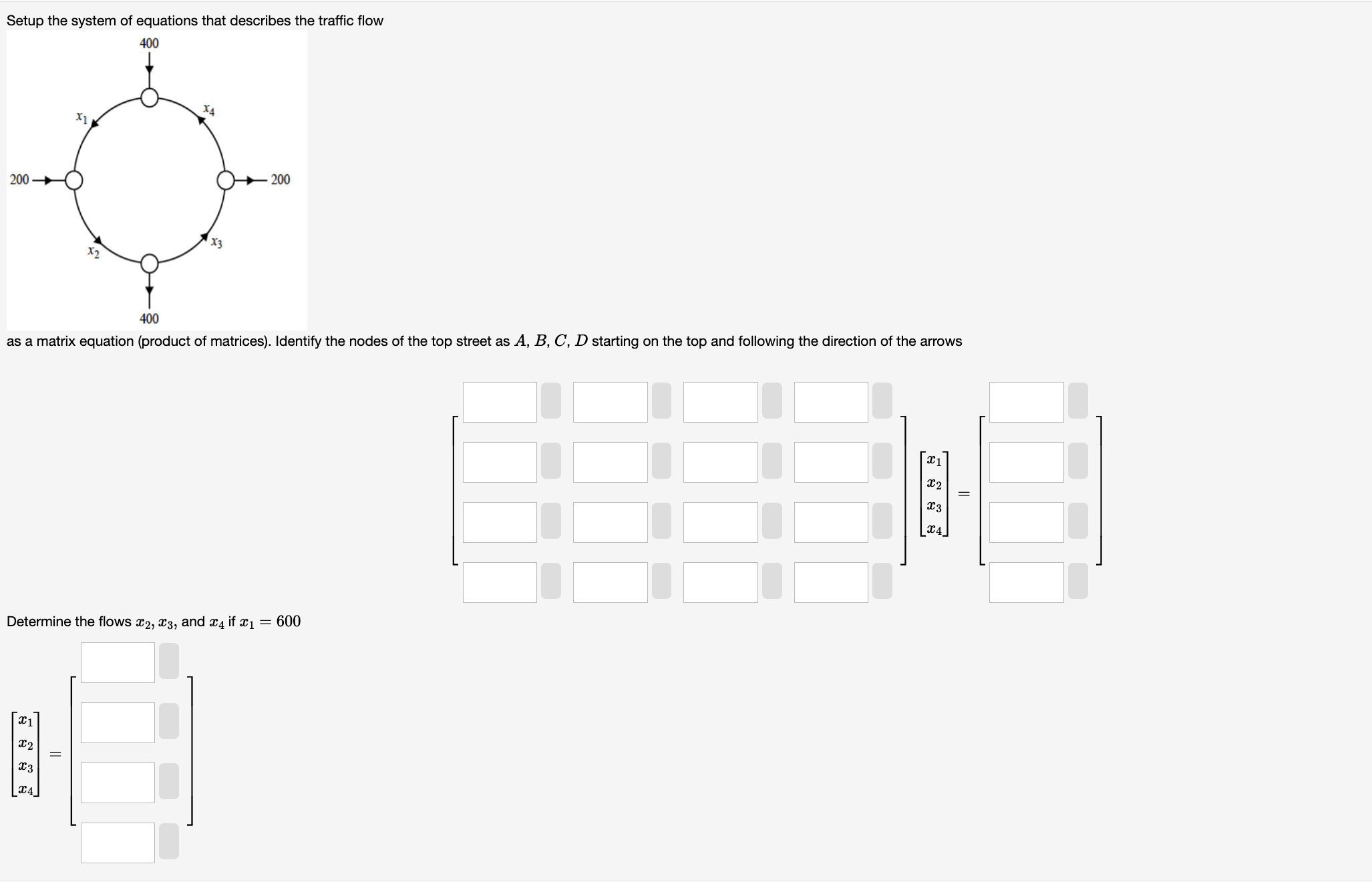 Setup the system of equations that describes the traffic flow

400

$x_1$

$x_4$

200

200

$x_2$

$x_3$

400

as a matrix equation (product of matrices). Identify the nodes of the top street as $A$, $B$, $C$, $D$ starting on the top and following the direction of the arrows

$\begin{bmatrix} x_1 \\ x_2 \\ x_3 \\ x_4 \end{bmatrix} =$

Determine the flows $x_2$, $x_3$, and $x_4$ if $x_1 = 600$

$\begin{bmatrix} x_1 \\ x_2 \\ x_3 \\ x_4 \end{bmatrix} =$